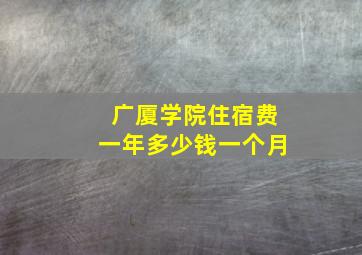 广厦学院住宿费
一年多少钱一个月